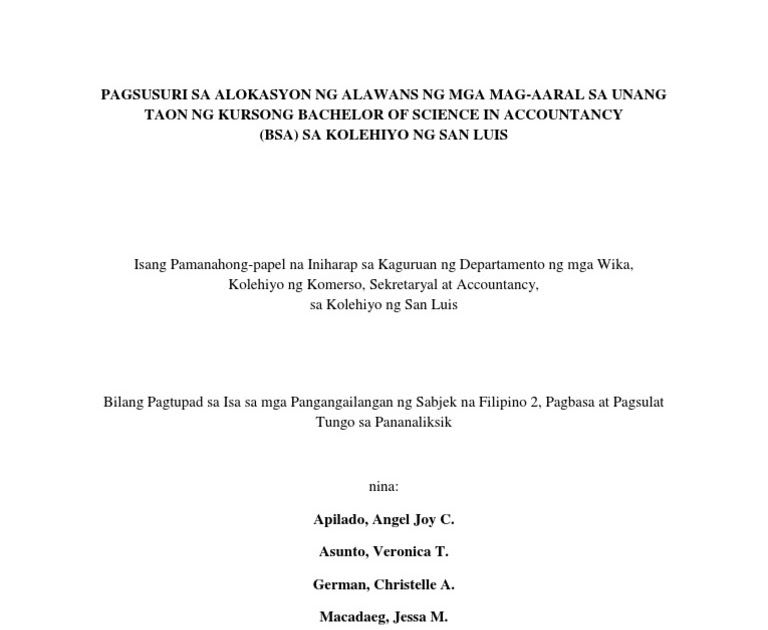 PAGSUSURI SA ALOKASYON NG ALAWANS NG MGA MAG-AARAL SA UNANG TAON NG KURSONG BACHELOR OF SCIENCE IN ACCOUNTANCY (BSA) SA KOLEHIYO NG SAN LUIS

Isang Pamanahong-papel na Iniharap sa Kaguruan ng Departamento ng mga Wika, Kolehiyo ng Komerso, Sekretaryal at Accountancy, sa Kolehiyo ng San Luis

Bilang Pagtupad sa Isa sa mga Pangangailangan ng Sabjek na Filipino 2, Pagbasa at Pagsulat Tungo sa Pananaliksik

nina:

Apilado, Angel Joy C.

Asunto, Veronica T.

German, Christelle A.

Macadaeg, Jessa M.